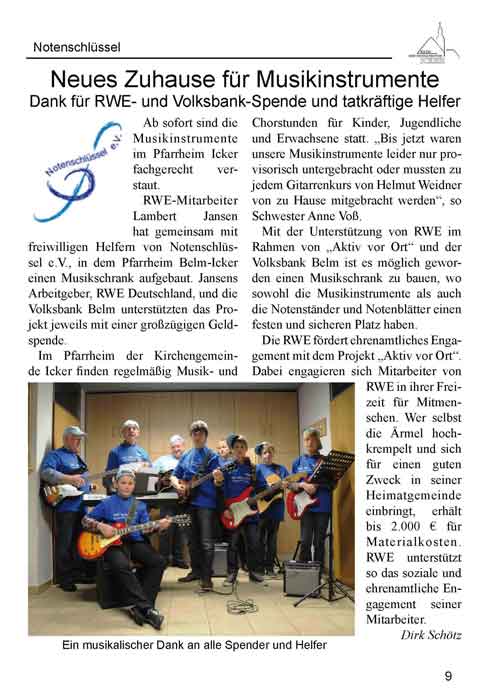 Notenschlüssel

Neues Zuhause für Musikinstrumente

Dank für RWE- und Volksbank-Spende und tatkräftige Helfer

Notenschlüssel e.V.

Ab sofort sind die Musikinstrumente im Pfarrheim Icker fachgerecht verstaut.

RWE-Mitarbeiter Lambert Jansen hat gemeinsam mit freiwilligen Helfern von Notenschlüssel e.V., in dem Pfarrheim Belm-Icker einen Musikschrank aufgebaut. Jansens Arbeitgeber, RWE Deutschland, und die Volksbank Belm unterstützten das Projekt jeweils mit einer großzügigen Geldspende.

Im Pfarrheim der Kirchengemeinde Icker finden regelmäßig Musik- und Chorstunden für Kinder, Jugendliche und Erwachsene statt. „Bis jetzt waren unsere Musikinstrumente leider nur provisorisch untergebracht oder mussten zu jedem Gitarrenkurs von Helmut Weidner von zu Hause mitgebracht werden“, so Schwester Anne Voß.

Mit der Unterstützung von RWE im Rahmen von „Aktiv vor Ort“ und der Volksbank Belm ist es möglich geworden einen Musikschrank zu bauen, wo sowohl die Musikinstrumente als auch die Notenständer und Notenblätter einen festen und sicheren Platz haben.

Die RWE fördert ehrenamtliches Engagement mit dem Projekt „Aktiv vor Ort“. Dabei engagieren sich Mitarbeiter von RWE in ihrer Freizeit für Mitmenschen. Wer selbst die Ärmel hochkrempelt und sich für einen guten Zweck in seiner Heimatgemeinde einbringt, erhält bis 2.000 € für Materialkosten. RWE unterstützt so das soziale und ehrenamtliche Engagement seiner Mitarbeiter.

Dirk Schötz

Ein musikalischer Dank an alle Spender und Helfer

9